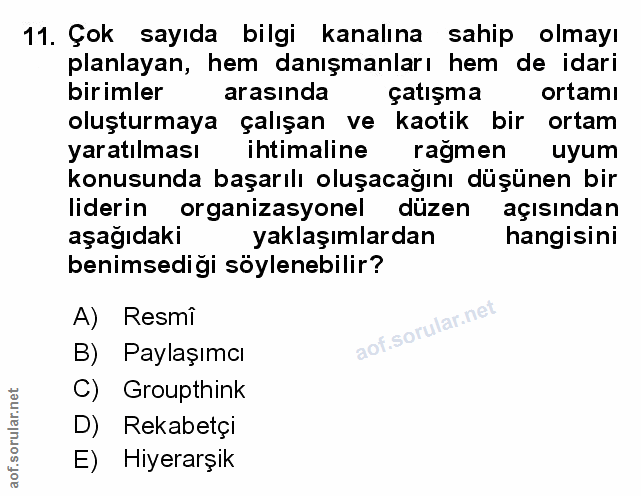 11. Çok sayıda bilgi kanalına sahip olmayı planlayan, hem danışmanları hem de idari birimler arasında çatışma ortamı oluşturmaya çalışan ve kaotik bir ortam yaratılması ihtimaline rağmen uyum konusunda başarılı oluşacağını düşünen bir liderin organizasyonel düzen açısından aşağıdaki yaklaşımlardan hangisini benimsediği söylenebilir?

A) Resmî
B) Paylaşımcı
C) Groupthink
D) Rekabetçi
E) Hiyerarşik

aof.sorular.net